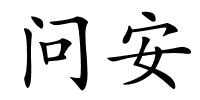 问安